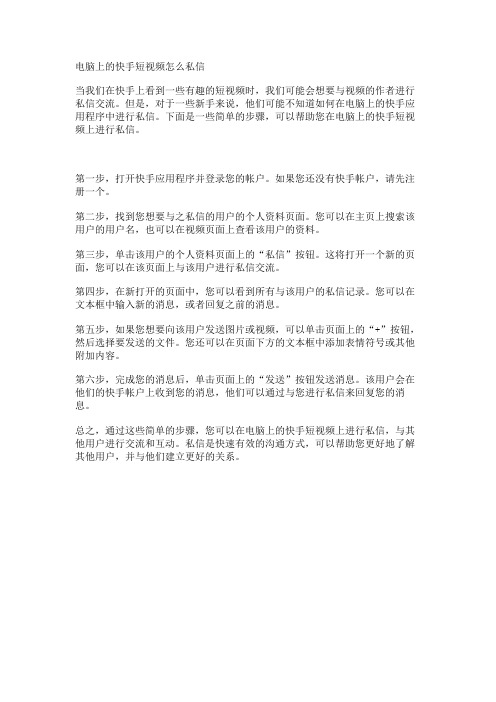 电脑上的快手短视频怎么私信

当我们在快手上看到一些有趣的短视频时，我们可能会想要与视频的作者进行私信交流。但是，对于一些新手来说，他们可能不知道如何在电脑上的快手应用程序中进行私信。下面是一些简单的步骤，可以帮助您在电脑上的快手短视频上进行私信。

第一步，打开快手应用程序并登录您的帐户。如果您还没有快手帐户，请先注册一个。

第二步，找到您想要与之私信的用户的个人资料页面。您可以在主页上搜索该用户的用户名，也可以在视频页面上查看该用户的资料。

第三步，单击该用户的个人资料页面上的“私信”按钮。这将打开一个新的页面，您可以在该页面上与该用户进行私信交流。

第四步，在新打开的页面中，您可以看到所有与该用户的私信记录。您可以在文本框中输入新的消息，或者回复之前的消息。

第五步，如果您想要向该用户发送图片或视频，可以单击页面上的“+”按钮，然后选择要发送的文件。您还可以在页面下方的文本框中添加表情符号或其他附加内容。

第六步，完成您的消息后，单击页面上的“发送”按钮发送消息。该用户会在他们的快手帐户上收到您的消息，他们可以通过与您进行私信来回复您的消息。

总之，通过这些简单的步骤，您可以在电脑上的快手短视频上进行私信，与其他用户进行交流和互动。私信是快速有效的沟通方式，可以帮助您更好地了解其他用户，并与他们建立更好的关系。